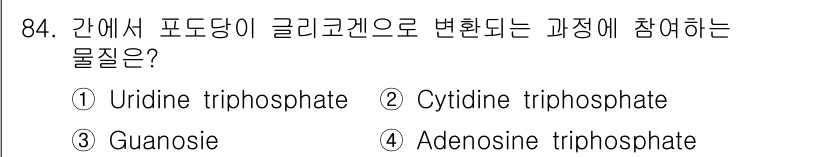 84. 간에서 포도당이 글리코겐으로 변환되는 과정에 참여하는 물질은?

① Uridine triphosphate ② Cytidine triphosphate

③ Guanosie ④ Adenosine triphosphate